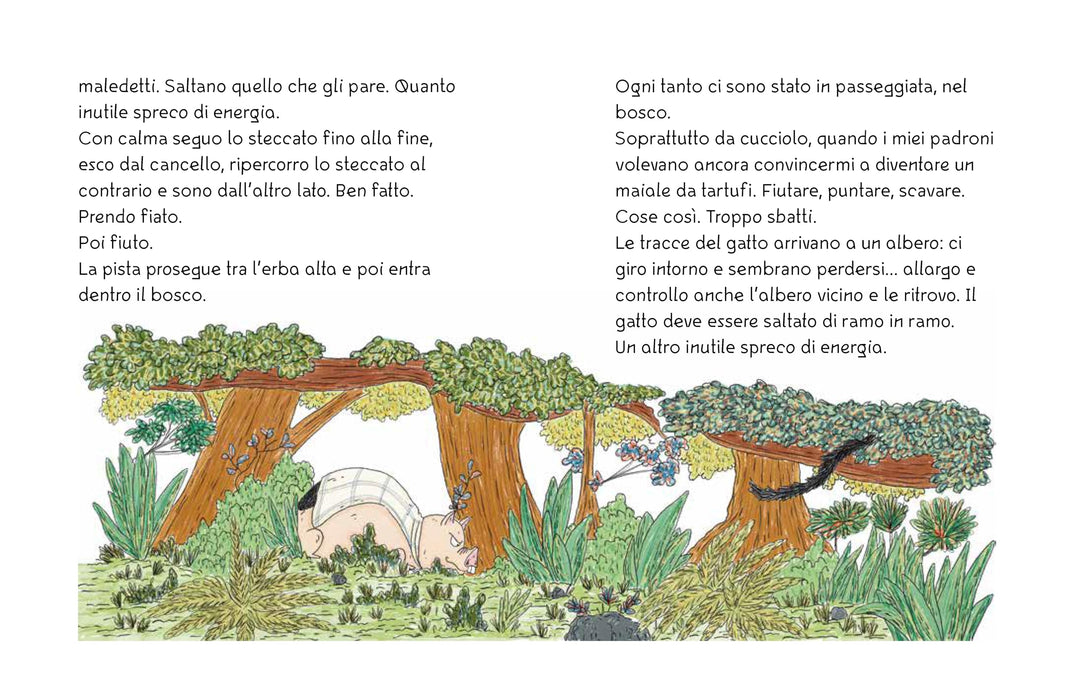 maledetti. Saltano quello che gli pare. Quanto inutile spreco di energia.
Con calma seguo lo steccato fino alla fine, esco dal cancello, ripercorro lo steccato al contrario e sono dall'altro lato. Ben fatto.
Prendo fiato.
Poi fiuto.
La pista prosegue tra l'erba alta e poi entra dentro il bosco.

Ogni tanto ci sono stato in passeggiata, nel bosco.
Soprattutto da cucciolo, quando i miei padroni volevano ancora convincermi a diventare un maiale da tartufi. Fiutare, puntare, scavare. Cose così. Troppo sbatti.
Le tracce del gatto arrivano a un albero: ci giro intorno e sembrano perdersi... allargo e controllo anche l'albero vicino e le ritrovo. Il gatto deve essere saltato di ramo in ramo.
Un altro inutile spreco di energia.